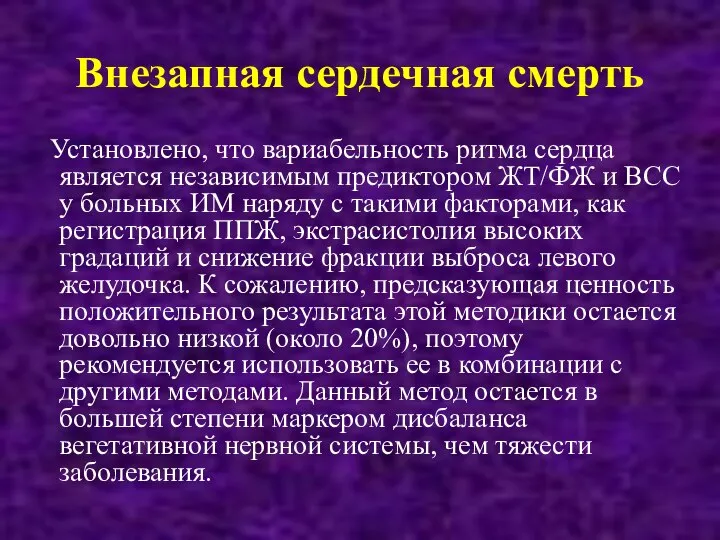 Внезапная сердечная смерть

Установлено, что вариабельность ритма сердца является независимым предиктором ЖТ/ФЖ и ВСС у больных ИМ наряду с такими факторами, как регистрация ППЖ, экстрасистолия высоких градаций и снижение фракции выброса левого желудочка. К сожалению, предсказующая ценность положительного результата этой методики остается довольно низкой (около 20%), поэтому рекомендуется использовать ее в комбинации с другими методами. Данный метод остается в большей степени маркером дисбаланса вегетативной нервной системы, чем тяжести заболевания.